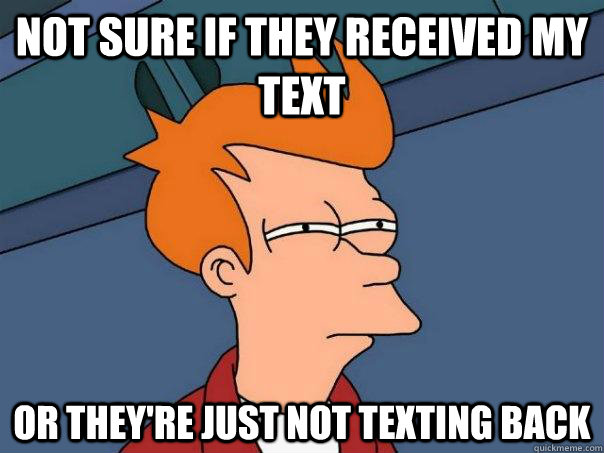 NOT SURE IF THEY RECEIVED MY TEXT

OR THEY'RE JUST NOT TEXTING BACK

quickmeme.com